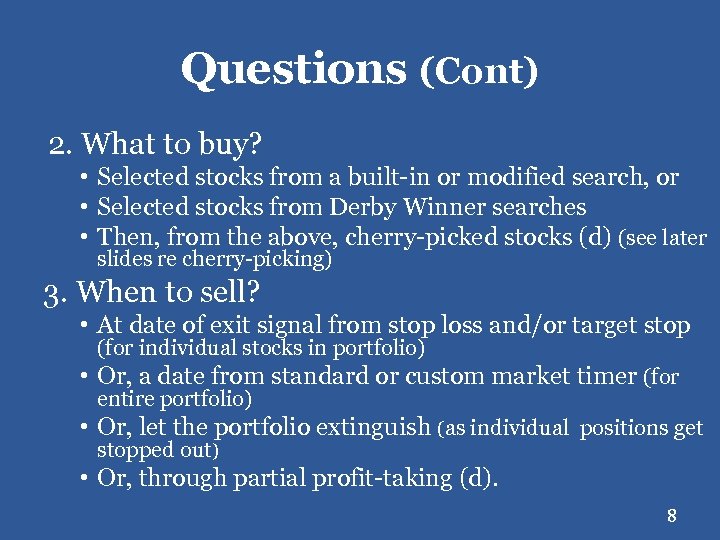 Questions (Cont)

2. What to buy?
• Selected stocks from a built-in or modified search, or
• Selected stocks from Derby Winner searches
• Then, from the above, cherry-picked stocks (d) (see later slides re cherry-picking)

3. When to sell?
• At date of exit signal from stop loss and/or target stop (for individual stocks in portfolio)
• Or, a date from standard or custom market timer (for entire portfolio)
• Or, let the portfolio extinguish (as individual positions get stopped out)
• Or, through partial profit-taking (d).

8